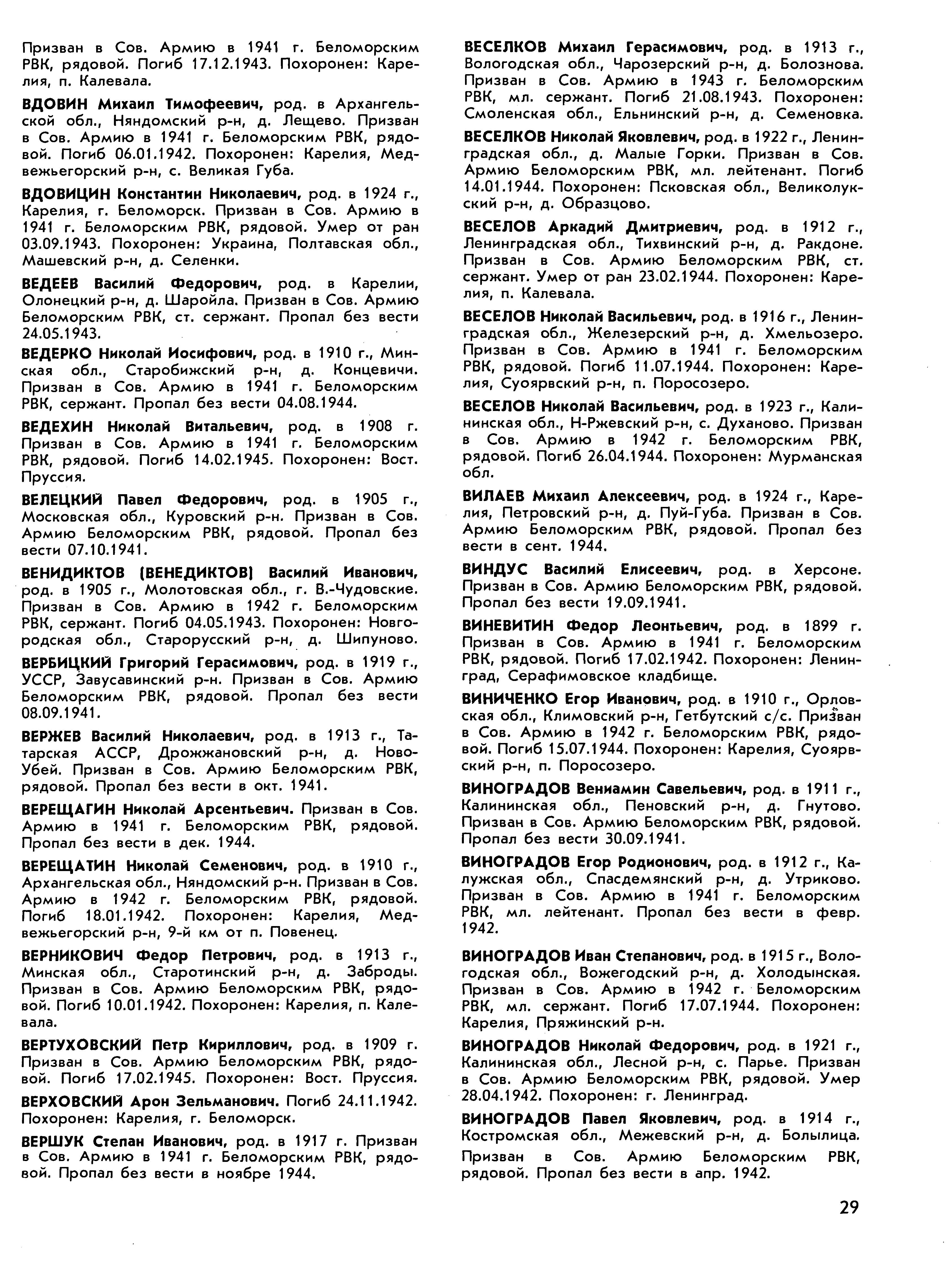 Призван в Сов. Армию в 1941 г. Беломорским РВК, рядовой. Погиб 17.12.1943. Похоронен: Карелия, п. Калевала.

ВДОВИН Михаил Тимофеевич, род. в Архангельской обл., Няндомский р-н, д. Лещево. Призван в Сов. Армию в 1941 г. Беломорским РВК, рядовой. Погиб 06.01.1942. Похоронен: Карелия, Медвежьегорский р-н, с. Великая Губа.

ВДОВИЦИН Константин Николаевич, род. в 1924 г., Карелия, г. Беломорск. Призван в Сов. Армию в 1941 г. Беломорским РВК, рядовой. Умер от ран 03.09.1943. Похоронен: Украина, Полтавская обл., Машевский р-н, д. Селенки.

ВЕДЕЕВ Василий Федорович, род. в Карелии, Олонецкий р-н, д. Шаройла. Призван в Сов. Армию Беломорским РВК, ст. сержант. Пропал без вести 24.05.1943.

ВЕДЕРКО Николай Иосифович, род. в 1910 г., Минская обл., Старобижский р-н, д. Концевичи. Призван в Сов. Армию в 1941 г. Беломорским РВК, сержант. Пропал без вести 04.08.1944.

ВЕДЕХИН Николай Витальевич, род. в 1908 г. Призван в Сов. Армию в 1941 г. Беломорским РВК, рядовой. Погиб 14.02.1945. Похоронен: Вост. Пруссия.

ВЕЛЕЦКИЙ Павел Федорович, род. в 1905 г., Московская обл., Куровский р-н. Призван в Сов. Армию Беломорским РВК, рядовой. Пропал без вести 07.10.1941.

ВЕНИДИКТОВ (ВЕНЕДИКТОВ) Василий Иванович, род. в 1905 г., Молотовская обл., г. В.-Чудовские. Призван в Сов. Армию в 1942 г. Беломорским РВК, сержант. Погиб 04.05.1943. Похоронен: Новгородская обл., Старорусский р-н, д. Шипуново.

ВЕРБИЦКИЙ Григорий Герасимович, род. в 1919 г., УССР, Завусавинский р-н. Призван в Сов. Армию Беломорским РВК, рядовой. Пропал без вести 08.09.1941.

ВЕРЖЕВ Василий Николаевич, род. в 1913 г., Татарская АССР, Дрожжановский р-н, д. Ново-Убей. Призван в Сов. Армию Беломорским РВК, рядовой. Пропал без вести в окт. 1941.

ВЕРЕЩАГИН Николай Арсентьевич. Призван в Сов. Армию в 1941 г. Беломорским РВК, рядовой. Пропал без вести в дек. 1944.

ВЕРЕЩАТИН Николай Семенович, род. в 1910 г., Архангельская обл., Няндомский р-н. Призван в Сов. Армию в 1942 г. Беломорским РВК, рядовой. Погиб 18.01.1942. Похоронен: Карелия, Медвежьегорский р-н, 9-й км от п. Повенец.

ВЕРНИКОВИЧ Федор Петрович, род. в 1913 г., Минская обл., Старотинский р-н, д. Заброды. Призван в Сов. Армию Беломорским РВК, рядовой. Погиб 10.01.1942. Похоронен: Карелия, п. Калевала.

ВЕРТУХОВСКИЙ Петр Кириллович, род. в 1909 г. Призван в Сов. Армию Беломорским РВК, рядовой. Погиб 17.02.1945. Похоронен: Вост. Пруссия.

ВЕРХОВСКИЙ Арон Зельманович. Погиб 24.11.1942. Похоронен: Карелия, г. Беломорск.

ВЕРШУК Степан Иванович, род. в 1917 г. Призван в Сов. Армию в 1941 г. Беломорским РВК, рядовой. Пропал без вести в ноябре 1944.

ВЕСЕЛКОВ Михаил Герасимович, род. в 1913 г., Вологодская обл., Чарозерский р-н, д. Болознова. Призван в Сов. Армию в 1943 г. Беломорским РВК, мл. сержант. Погиб 21.08.1943. Похоронен: Смоленская обл., Ельнинский р-н, д. Семеновка.

ВЕСЕЛКОВ Николай Яковлевич, род. в 1922 г., Ленинградская обл., д. Малые Горки. Призван в Сов. Армию Беломорским РВК, мл. лейтенант. Погиб 14.01.1944. Похоронен: Псковская обл., Великолукский р-н, д. Образцово.

ВЕСЕЛОВ Аркадий Дмитриевич, род. в 1912 г., Ленинградская обл., Тихвинский р-н, д. Ракдоне. Призван в Сов. Армию Беломорским РВК, ст. сержант. Умер от ран 23.02.1944. Похоронен: Карелия, п. Калевала.

ВЕСЕЛОВ Николай Васильевич, род. в 1916 г., Ленинградская обл., Железерский р-н, д. Хмельозеро. Призван в Сов. Армию в 1941 г. Беломорским РВК, рядовой. Погиб 11.07.1944. Похоронен: Карелия, Суоярвский р-н, п. Поросозеро.

ВЕСЕЛОВ Николай Васильевич, род. в 1923 г., Калининская обл., Н-Ржевский р-н, с. Духаново. Призван в Сов. Армию в 1942 г. Беломорским РВК, рядовой. Погиб 26.04.1944. Похоронен: Мурманская обл.

ВИЛАЕВ Михаил Алексеевич, род. в 1924 г., Карелия, Петровский р-н, д. Пуй-Губа. Призван в Сов. Армию Беломорским РВК, рядовой. Пропал без вести в сент. 1944.

ВИНДУС Василий Елисеевич, род. в Херсоне. Призван в Сов. Армию Беломорским РВК, рядовой. Пропал без вести 19.09.1941.

ВИНЕВИТИН Федор Леонтьевич, род. в 1899 г. Призван в Сов. Армию в 1941 г. Беломорским РВК, рядовой. Погиб 17.02.1942. Похоронен: Ленинград, Серафимовское кладбище.

ВИНИЧЕНКО Егор Иванович, род. в 1910 г., Орловская обл., Климовский р-н, Гетбутский с/с. Призван в Сов. Армию в 1942 г. Беломорским РВК, рядовой. Погиб 15.07.1944. Похоронен: Карелия, Суоярвский р-н, п. Поросозеро.

ВИНОГРАДОВ Вениамин Савельевич, род. в 1911 г., Калининская обл., Пеновский р-н, д. Гнутово. Призван в Сов. Армию Беломорским РВК, рядовой. Пропал без вести 30.09.1941.

ВИНОГРАДОВ Егор Родионович, род. в 1912 г., Калужская обл., Спасдемянский р-н, д. Утриково. Призван в Сов. Армию в 1941 г. Беломорским РВК, мл. лейтенант. Пропал без вести в февр. 1942.

ВИНОГРАДОВ Иван Степанович, род. в 1915 г., Вологодская обл., Вожегодский р-н, д. Холодынская. Призван в Сов. Армию в 1942 г. Беломорским РВК, мл. сержант. Погиб 17.07.1944. Похоронен: Карелия, Пряжинский р-н.

ВИНОГРАДОВ Николай Федорович, род. в 1921 г., Калининская обл., Лесной р-н, с. Парье. Призван в Сов. Армию Беломорским РВК, рядовой. Умер 28.04.1942. Похоронен: г. Ленинград.

ВИНОГРАДОВ Павел Яковлевич, род. в 1914 г., Костромская обл., Межевский р-н, д. Болылица. Призван в Сов. Армию Беломорским РВК, рядовой. Пропал без вести в апр. 1942.

29